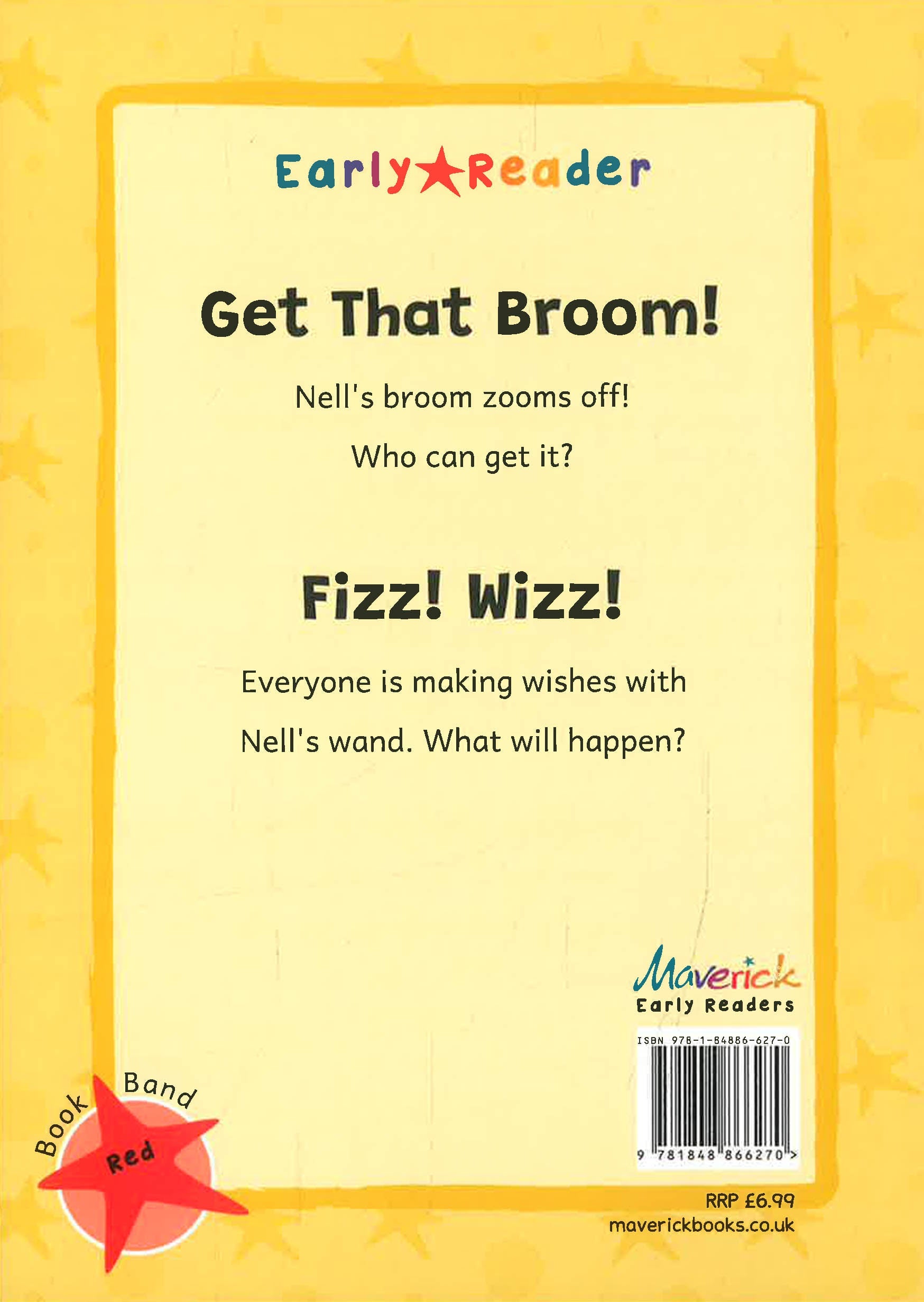 Early Reader

Get That Broom!

Nell's broom zooms off!

Who can get it?

Fizz! Wizz!

Everyone is making wishes with Nell's wand. What will happen?

Maverick
Early Readers

ISBN 978-1-84886-627-0

9 781848 866270 >

Book Band
Red

RRP £6.99
maverickbooks.co.uk